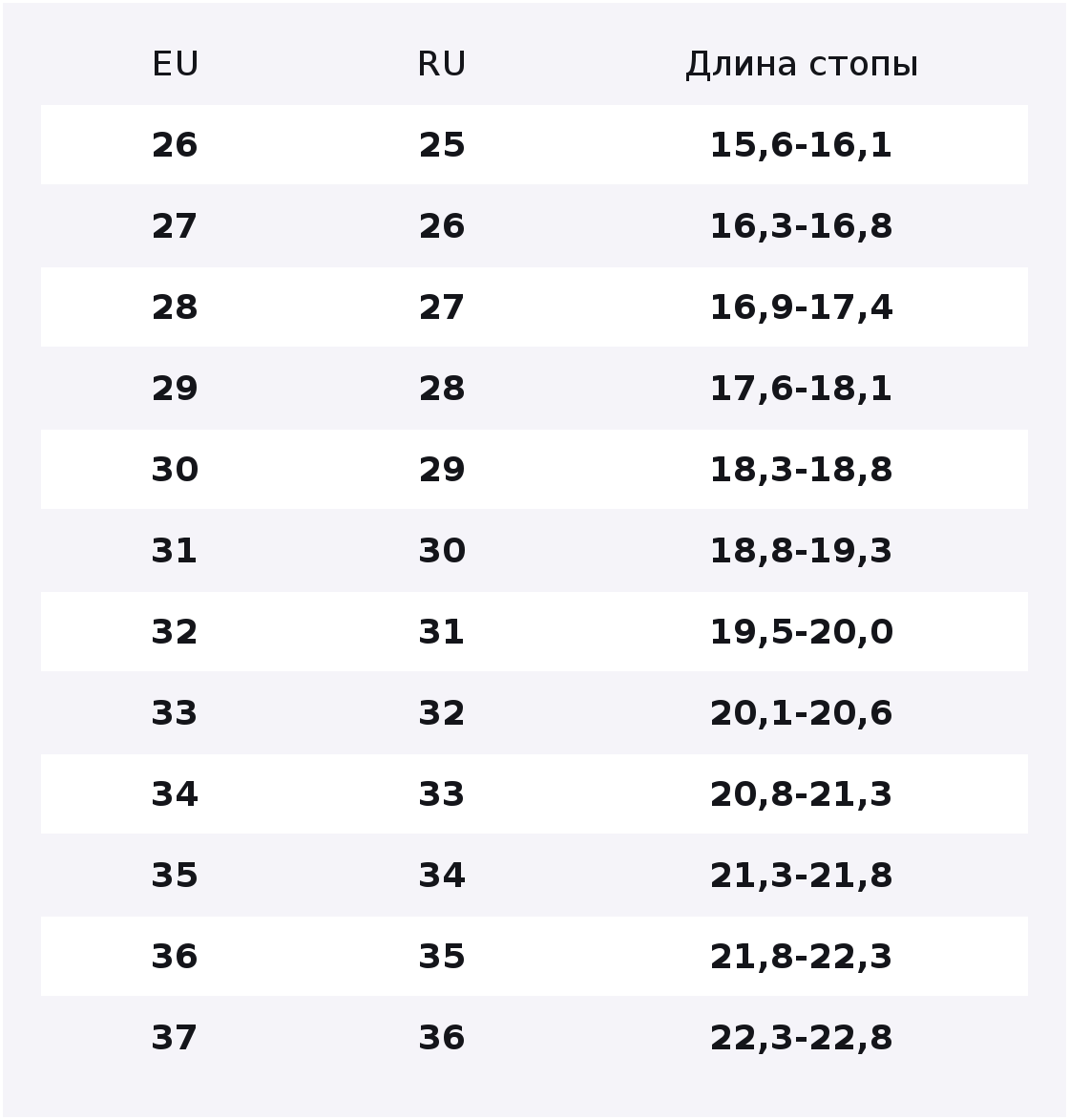 | EU | RU | Длина стопы |
|---|---|---|
| 26 | 25 | 15,6-16,1 |
| 27 | 26 | 16,3-16,8 |
| 28 | 27 | 16,9-17,4 |
| 29 | 28 | 17,6-18,1 |
| 30 | 29 | 18,3-18,8 |
| 31 | 30 | 18,8-19,3 |
| 32 | 31 | 19,5-20,0 |
| 33 | 32 | 20,1-20,6 |
| 34 | 33 | 20,8-21,3 |
| 35 | 34 | 21,3-21,8 |
| 36 | 35 | 21,8-22,3 |
| 37 | 36 | 22,3-22,8 |